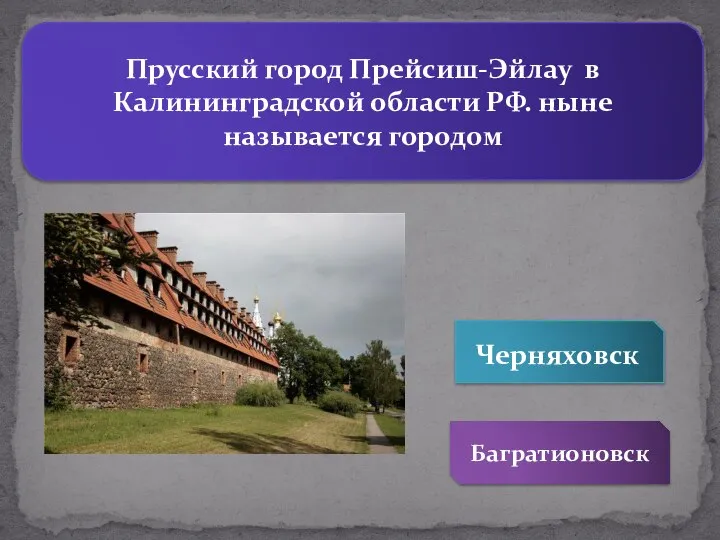 Прусский город Прейсиш-Эйлау в Калининградской области РФ. ныне называется городом

Черняховск

Багратионовск